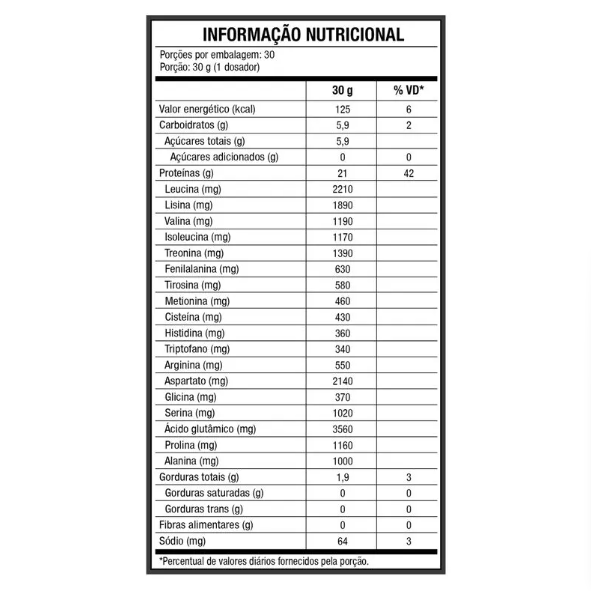 INFORMAÇÃO NUTRICIONAL

Porções por embalagem: 30
Porção: 30 g (1 dosador)

| | 30 g | % VD* |
|---|---|---|
| Valor energético (kcal) | 125 | 6 |
| Carboidratos (g) | 5,9 | 2 |
| Açúcares totais (g) | 5,9 | |
| Açúcares adicionados (g) | 0 | 0 |
| Proteínas (g) | 21 | 42 |
| Leucina (mg) | 2210 | |
| Lisina (mg) | 1890 | |
| Valina (mg) | 1190 | |
| Isoleucina (mg) | 1170 | |
| Treonina (mg) | 1390 | |
| Fenilalanina (mg) | 630 | |
| Tirosina (mg) | 580 | |
| Metionina (mg) | 460 | |
| Cisteína (mg) | 430 | |
| Histidina (mg) | 360 | |
| Triptofano (mg) | 340 | |
| Arginina (mg) | 550 | |
| Aspartato (mg) | 2140 | |
| Glicina (mg) | 370 | |
| Serina (mg) | 1020 | |
| Ácido glutâmico (mg) | 3560 | |
| Prolina (mg) | 1160 | |
| Alanina (mg) | 1000 | |
| Gorduras totais (g) | 1,9 | 3 |
| Gorduras saturadas (g) | 0 | 0 |
| Gorduras trans (g) | 0 | 0 |
| Fibras alimentares (g) | 0 | 0 |
| Sódio (mg) | 64 | 3 |

*Percentual de valores diários fornecidos pela porção.